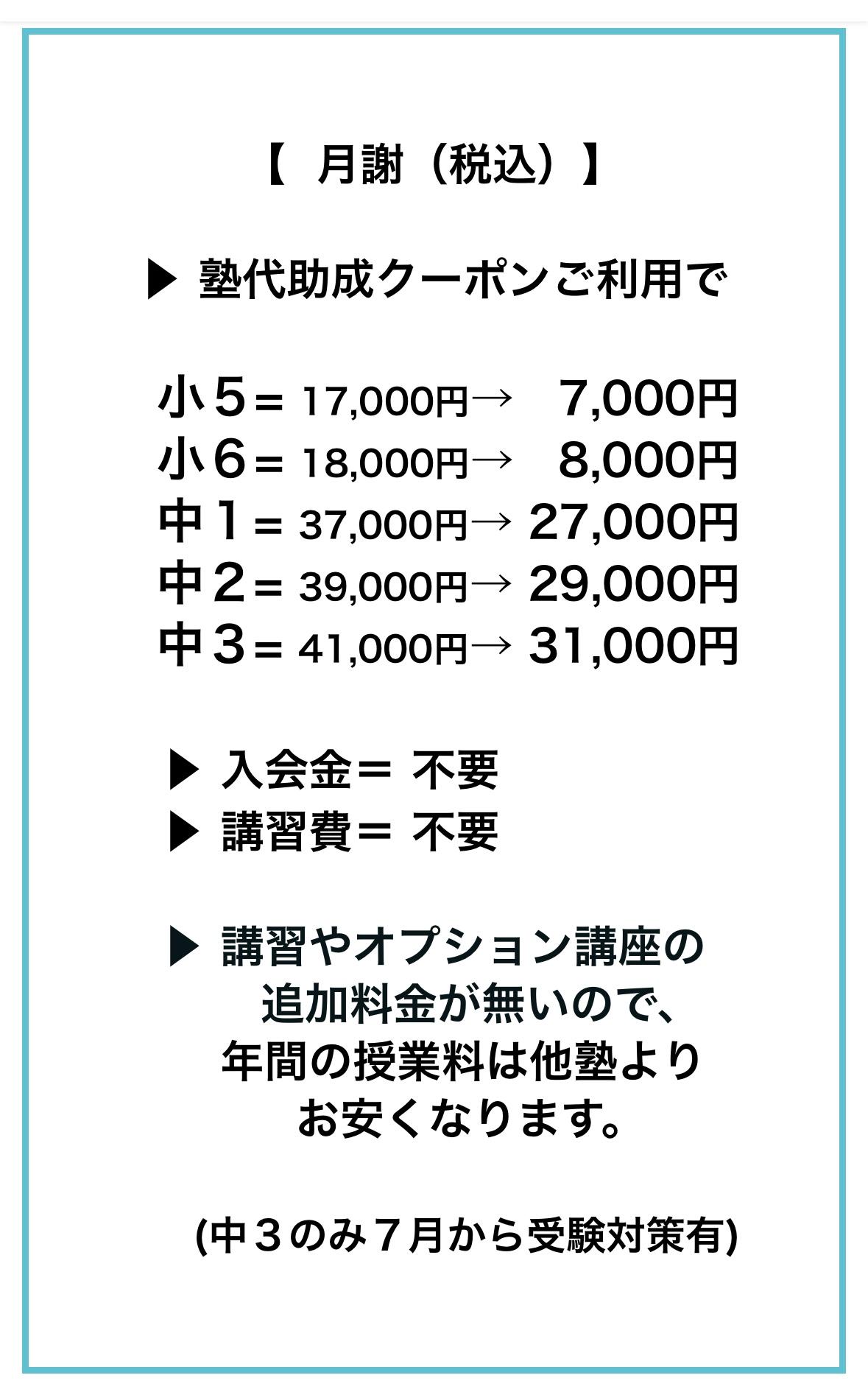 【 月謝（税込）】

▶ 塾代助成クーポンご利用で

小５＝ 17,000円→ 7,000円
小６＝ 18,000円→ 8,000円
中１＝ 37,000円→ 27,000円
中２＝ 39,000円→ 29,000円
中３＝ 41,000円→ 31,000円

▶ 入会金＝ 不要
▶ 講習費＝ 不要

▶ 講習やオプション講座の追加料金が無いので、年間の授業料は他塾よりお安くなります。

(中３のみ７月から受験対策有)